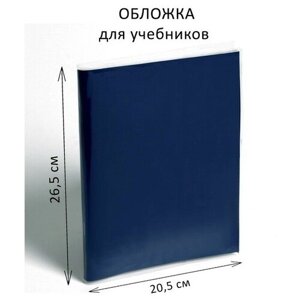 ОБЛОЖКА
для учебников

26,5 см

20,5 см